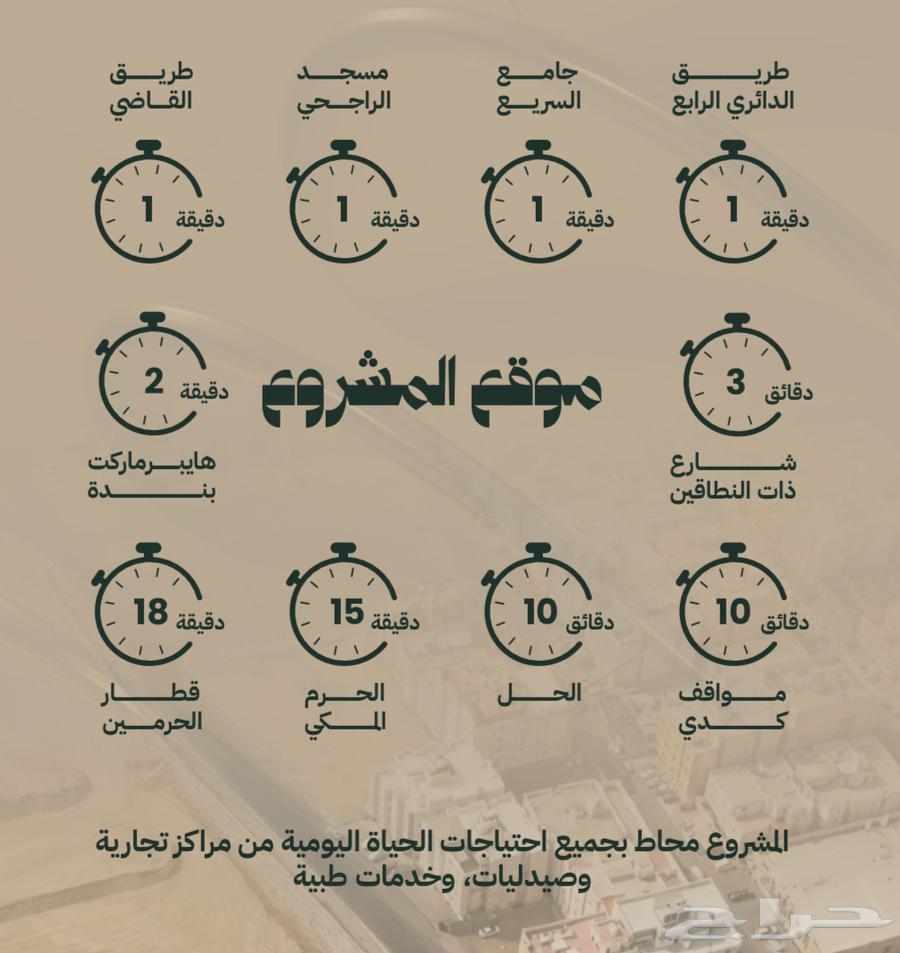 طريق الدائري الرابع
1 دقيقة

جامع السريع
1 دقيقة

مسجد الراجحي
1 دقيقة

طريق القاضي
1 دقيقة

3 دقائق
شارع ذات النطاقين

موقع المشروع

2 دقيقة
هايبرماركت بندة

10 دقائق
مواقف كدي

10 دقائق
الحل

15 دقيقة
الحرم المكي

18 دقيقة
قطار الحرمين

المشروع محاط بجميع احتياجات الحياة اليومية من مراكز تجارية وصيدليات، وخدمات طبية

حراج